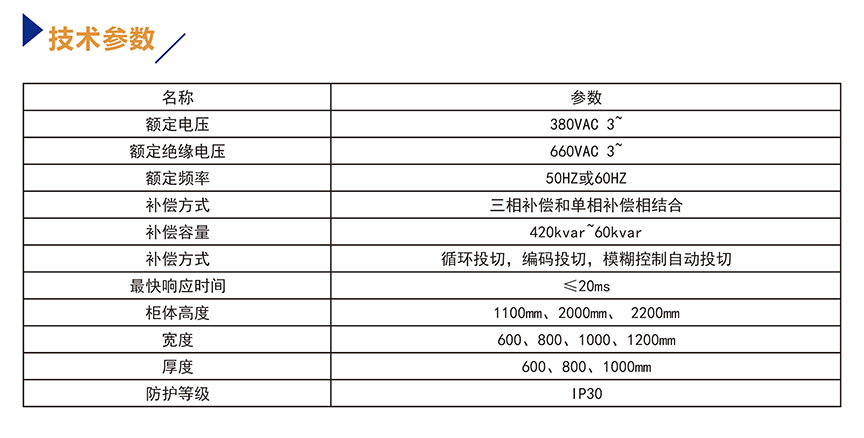 技术参数

| 名称 | 参数 |
|---|---|
| 额定电压 | 380VAC 3~ |
| 额定绝缘电压 | 660VAC 3~ |
| 额定频率 | 50HZ或60HZ |
| 补偿方式 | 三相补偿和单相补偿相结合 |
| 补偿容量 | 420kvar~60kvar |
| 补偿方式 | 循环投切，编码投切，模糊控制自动投切 |
| 最快响应时间 | ≤20ms |
| 柜体高度 | 1100mm、2000mm、 2200mm |
| 宽度 | 600、800、1000、1200mm |
| 厚度 | 600、800、1000mm |
| 防护等级 | IP30 |